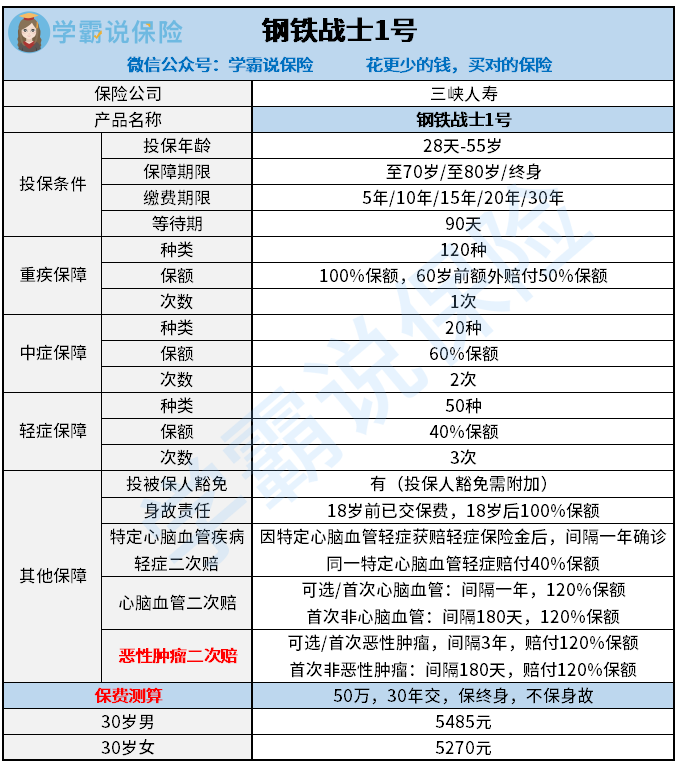 学霸说保险

钢铁战士1号

微信公众号：学霸说保险 花更少的钱，买对的保险

| 保险公司 | | 三峡人寿 |
|---|---|---|
| 产品名称 | | 钢铁战士1号 |
| 投保条件 | 投保年龄 | 28天-55岁 |
| | 保障期限 | 至70岁/至80岁/终身 |
| | 缴费期限 | 5年/10年/15年/20年/30年 |
| | 等待期 | 90天 |
| 重疾保障 | 种类 | 120种 |
| | 保额 | 100%保额，60岁前额外赔付50%保额 |
| | 次数 | 1次 |
| 中症保障 | 种类 | 20种 |
| | 保额 | 60%保额 |
| | 次数 | 2次 |
| 轻症保障 | 种类 | 50种 |
| | 保额 | 40%保额 |
| | 次数 | 3次 |
| 其他保障 | 投被保人豁免 | 有（投保人豁免需附加） |
| | 身故责任 | 18岁前已交保费，18岁后100%保额 |
| | 特定心脑血管疾病轻症二次赔 | 因特定心脑血管轻症获赔轻症保险金后，间隔一年确诊同一特定心脑血管轻症赔付40%保额 |
| | 心脑血管二次赔 | 可选/首次心脑血管：间隔一年，120%保额 首次非心脑血管：间隔180天，120%保额 |
| | 恶性肿瘤二次赔 | 可选/首次恶性肿瘤，间隔3年，赔付120%保额 首次非恶性肿瘤：间隔180天，赔付120%保额 |
| 保费测算 | | 50万，30年交，保终身，不保身故 |
| 30岁男 | | 5485元 |
| 30岁女 | | 5270元 |

学霸说保险